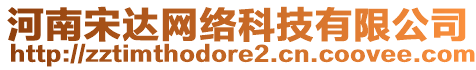 河南宋达网络科技有限公司
http://zztimthodore2.cn.coovee.com